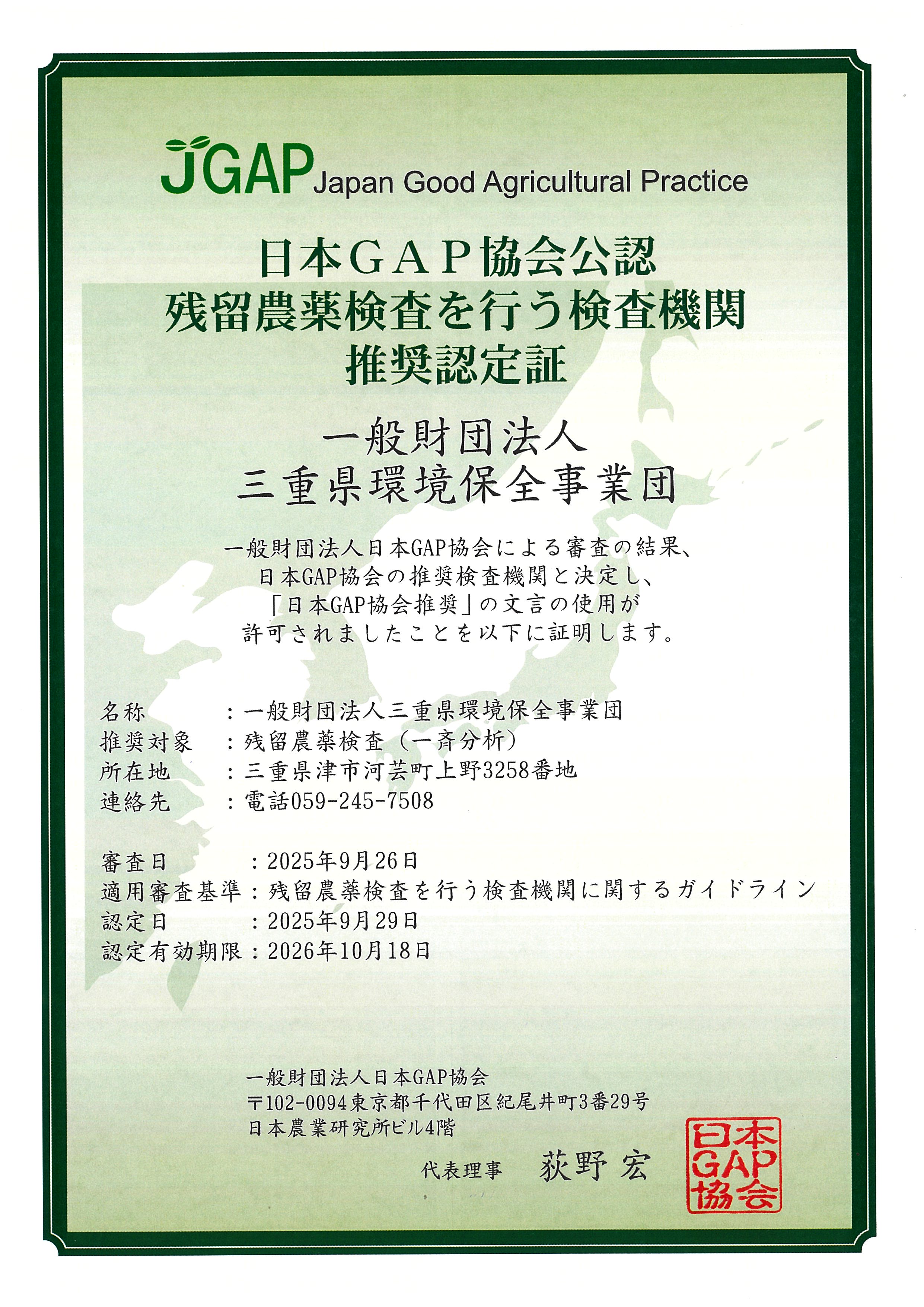 JGAP Japan Good Agricultural Practice

日本GAP協会公認
残留農薬検査を行う検査機関
推奨認定証

一般財団法人
三重県環境保全事業団

一般財団法人日本GAP協会による審査の結果、
日本GAP協会の推奨検査機関と決定し、
「日本GAP協会推奨」の文言の使用が
許可されましたことを以下に証明します。

名称　　：一般財団法人三重県環境保全事業団
推奨対象　：残留農薬検査（一斉分析）
所在地　　：三重県津市河芸町上野3258番地
連絡先　　：電話059-245-7508

審査日　　：2025年9月26日
適用審査基準：残留農薬検査を行う検査機関に関するガイドライン
認定日　　：2025年9月29日
認定有効期限：2026年10月18日

一般財団法人日本GAP協会
〒102-0094東京都千代田区紀尾井町3番29号
日本農業研究所ビル4階

代表理事　荻野 宏

日本GAP協会